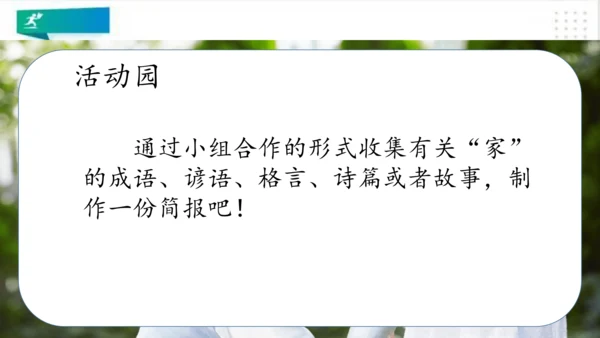 活动园

通过小组合作的形式收集有关“家”的成语、谚语、格言、诗篇或者故事，制作一份简报吧！